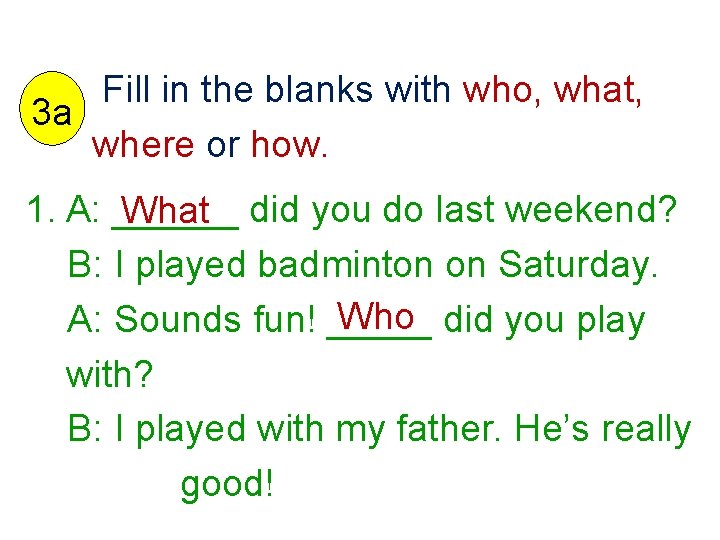 3a Fill in the blanks with who, what, where or how.

1. A: What did you do last weekend?
B: I played badminton on Saturday.
A: Sounds fun! Who did you play with?
B: I played with my father. He's really good!